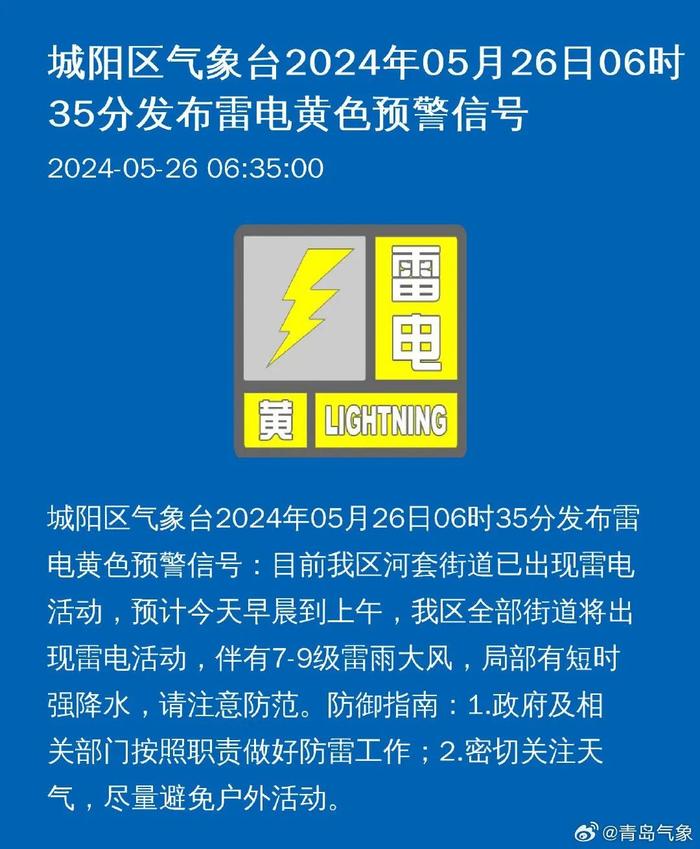 城阳区气象台2024年05月26日06时35分发布雷电黄色预警信号

2024-05-26 06:35:00

雷电

黄 LIGHTNING

城阳区气象台2024年05月26日06时35分发布雷电黄色预警信号：目前我区河套街道已出现雷电活动，预计今天早晨到上午，我区全部街道将出现雷电活动，伴有7-9级雷雨大风，局部有短时强降水，请注意防范。防御指南：1.政府及相关部门按照职责做好防雷工作；2.密切关注天气，尽量避免户外活动。

@青岛气象